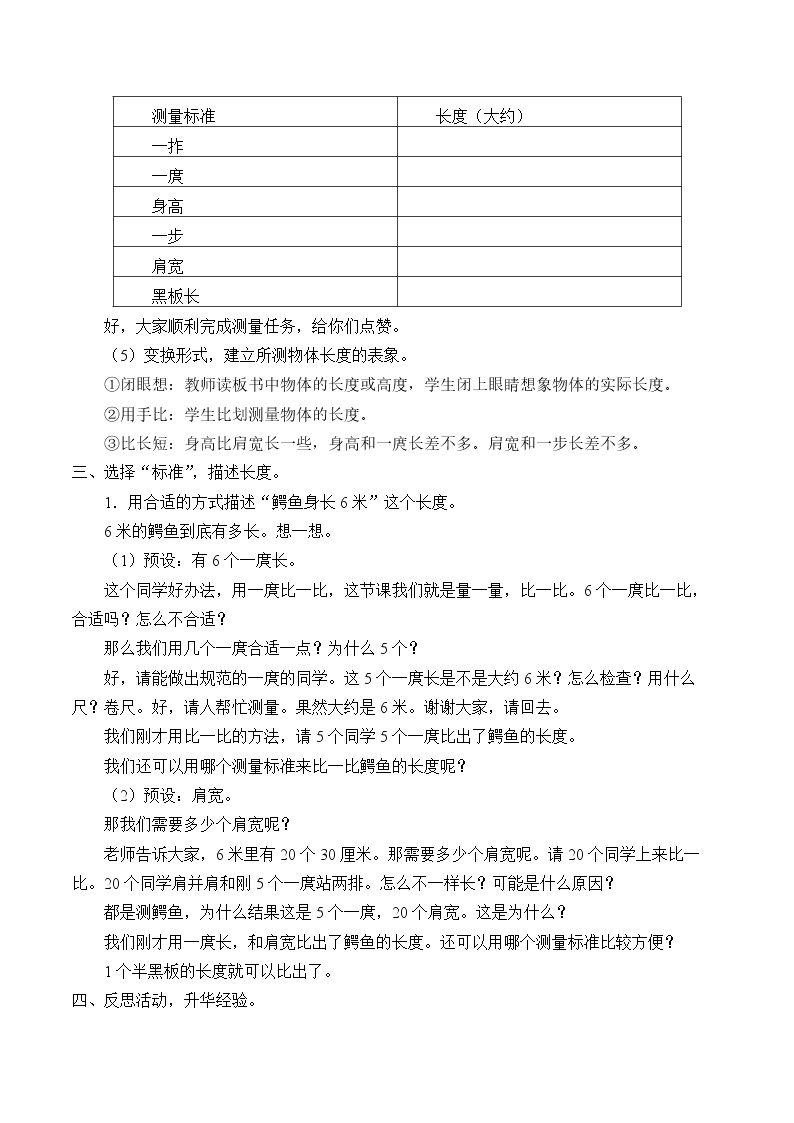 | 测量标准 | 长度（大约） |
|---|---|
| 一拃 | |
| 一庹 | |
| 身高 | |
| 一步 | |
| 肩宽 | |
| 黑板长 | |

好，大家顺利完成测量任务，给你们点赞。

（5）变换形式，建立所测物体长度的表象。

①闭眼想：教师读板书中物体的长度或高度，学生闭上眼睛想象物体的实际长度。

②用手比：学生比划测量物体的长度。

③比长短：身高比肩宽长一些，身高和一庹长差不多。肩宽和一步长差不多。

三、选择“标准”，描述长度。

1.用合适的方式描述“鳄鱼身长6米”这个长度。

6米的鳄鱼到底有多长。想一想。

（1）预设：有6个一庹长。

这个同学好办法，用一庹比一比，这节课我们就是量一量，比一比。6个一庹比一比，合适吗？怎么不合适？

那么我们用几个一庹合适一点？为什么5个？

好，请能做出规范的一庹的同学。这5个一庹长是不是大约6米？怎么检查？用什么尺？卷尺。好，请人帮忙测量。果然大约是6米。谢谢大家，请回去。

我们刚才用比一比的方法，请5个同学5个一庹比出了鳄鱼的长度。

我们还可以用哪个测量标准来比一比鳄鱼的长度呢？

（2）预设：肩宽。

那我们需要多少个肩宽呢？

老师告诉大家，6米里有20个30厘米。那需要多少个肩宽呢。请20个同学上来比一比。20个同学肩并肩和刚5个一庹站两排。怎么不一样长？可能是什么原因？

都是测鳄鱼，为什么结果这是5个一庹，20个肩宽。这是为什么？

我们刚才用一庹长，和肩宽比出了鳄鱼的长度。还可以用哪个测量标准比较方便？

1个半黑板的长度就可以比出了。

四、反思活动，升华经验。